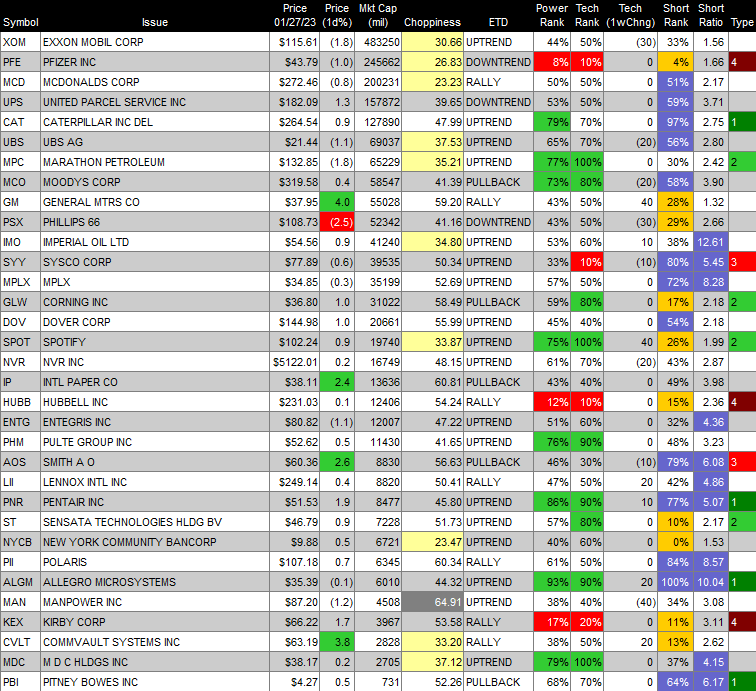 | Symbol | Issue | Price 01/27/23 | Price (1d%) | Mkt Cap (mil) | Choppiness | ETD | Power Rank | Tech Rank | Tech (1wChng) | Short Rank | Short Ratio | Type |
|---|---|---|---|---|---|---|---|---|---|---|---|---|
| XOM | EXXON MOBIL CORP | $115.61 | (1.8) | 483250 | 30.66 | UPTREND | 44% | 50% | (30) | 33% | 1.56 | |
| PFE | PFIZER INC | $43.79 | (1.0) | 245662 | 26.83 | DOWNTREND | 8% | 10% | 0 | 4% | 1.66 | 4 |
| MCD | MCDONALDS CORP | $272.46 | (0.8) | 200231 | 23.23 | RALLY | 50% | 50% | 0 | 51% | 2.17 | |
| UPS | UNITED PARCEL SERVICE INC | $182.09 | 1.3 | 157872 | 39.65 | DOWNTREND | 53% | 50% | 0 | 59% | 3.71 | |
| CAT | CATERPILLAR INC DEL | $264.54 | 0.9 | 127890 | 47.99 | UPTREND | 79% | 70% | 0 | 97% | 2.75 | 1 |
| UBS | UBS AG | $21.44 | (1.1) | 69037 | 37.53 | UPTREND | 65% | 70% | (20) | 56% | 2.80 | |
| MPC | MARATHON PETROLEUM | $132.85 | (1.8) | 65229 | 35.21 | UPTREND | 77% | 100% | 0 | 30% | 2.42 | 2 |
| MCO | MOODYS CORP | $319.58 | 0.4 | 58547 | 41.39 | PULLBACK | 73% | 80% | (20) | 58% | 3.90 | |
| GM | GENERAL MTRS CO | $37.95 | 4.0 | 55028 | 59.20 | RALLY | 43% | 50% | 40 | 28% | 1.32 | |
| PSX | PHILLIPS 66 | $108.73 | (2.5) | 52342 | 41.16 | DOWNTREND | 43% | 50% | (30) | 29% | 2.66 | |
| IMO | IMPERIAL OIL LTD | $54.56 | 0.9 | 41240 | 34.80 | UPTREND | 53% | 60% | 10 | 38% | 12.61 | |
| SYY | SYSCO CORP | $77.89 | (0.6) | 39535 | 50.34 | UPTREND | 33% | 10% | (10) | 80% | 5.45 | 3 |
| MPLX | MPLX | $34.85 | (0.3) | 35199 | 52.69 | UPTREND | 57% | 50% | 0 | 72% | 8.28 | |
| GLW | CORNING INC | $36.80 | 1.0 | 31022 | 58.49 | PULLBACK | 59% | 80% | 0 | 17% | 2.18 | 2 |
| DOV | DOVER CORP | $144.98 | 1.0 | 20661 | 55.99 | UPTREND | 45% | 40% | 0 | 54% | 2.18 | |
| SPOT | SPOTIFY | $102.24 | 0.9 | 19740 | 33.87 | UPTREND | 75% | 100% | 40 | 26% | 1.99 | 2 |
| NVR | NVR INC | $5122.01 | 0.2 | 16749 | 48.15 | UPTREND | 61% | 70% | (20) | 43% | 2.87 | |
| IP | INTL PAPER CO | $38.11 | 2.4 | 13636 | 60.81 | PULLBACK | 43% | 40% | 0 | 49% | 3.98 | |
| HUBB | HUBBELL INC | $231.03 | 0.1 | 12406 | 54.24 | RALLY | 12% | 10% | 0 | 15% | 2.36 | 4 |
| ENTG | ENTEGRIS INC | $80.82 | (1.1) | 12007 | 47.22 | UPTREND | 51% | 60% | 0 | 32% | 4.36 | |
| PHM | PULTE GROUP INC | $52.62 | 0.5 | 11430 | 41.65 | UPTREND | 76% | 90% | 0 | 48% | 3.23 | |
| AOS | SMITH A O | $60.36 | 2.6 | 8830 | 56.63 | PULLBACK | 46% | 30% | (10) | 79% | 6.08 | 3 |
| LII | LENNOX INTL INC | $249.14 | 0.4 | 8820 | 50.41 | RALLY | 47% | 50% | 20 | 42% | 4.86 | |
| PNR | PENTAIR INC | $51.53 | 1.9 | 8477 | 45.80 | UPTREND | 86% | 90% | 10 | 77% | 5.07 | 1 |
| ST | SENSATA TECHNOLOGIES HLDG BV | $46.79 | 0.9 | 7228 | 51.73 | UPTREND | 57% | 80% | 0 | 10% | 2.17 | 2 |
| NYCB | NEW YORK COMMUNITY BANCORP | $9.88 | 0.5 | 6721 | 23.47 | UPTREND | 40% | 60% | 0 | 0% | 1.53 | |
| PII | POLARIS | $107.18 | 0.7 | 6345 | 60.34 | RALLY | 61% | 50% | 0 | 84% | 8.57 | |
| ALGM | ALLEGRO MICROSYSTEMS | $35.39 | (0.1) | 6010 | 44.32 | UPTREND | 93% | 90% | 20 | 100% | 10.04 | 1 |
| MAN | MANPOWER INC | $87.20 | (1.2) | 4508 | 64.91 | UPTREND | 38% | 40% | (40) | 34% | 3.08 | |
| KEX | KIRBY CORP | $66.22 | 1.7 | 3967 | 53.58 | RALLY | 17% | 20% | 0 | 11% | 3.11 | 4 |
| CVLT | COMMVAULT SYSTEMS INC | $63.19 | 3.8 | 2828 | 33.20 | RALLY | 38% | 50% | 20 | 13% | 2.62 | |
| MDC | M D C HLDGS INC | $38.17 | 0.2 | 2705 | 37.12 | UPTREND | 79% | 100% | 0 | 37% | 4.15 | |
| PBI | PITNEY BOWES INC | $4.27 | 0.5 | 731 | 52.26 | PULLBACK | 68% | 70% | 0 | 64% | 6.17 | 1 |